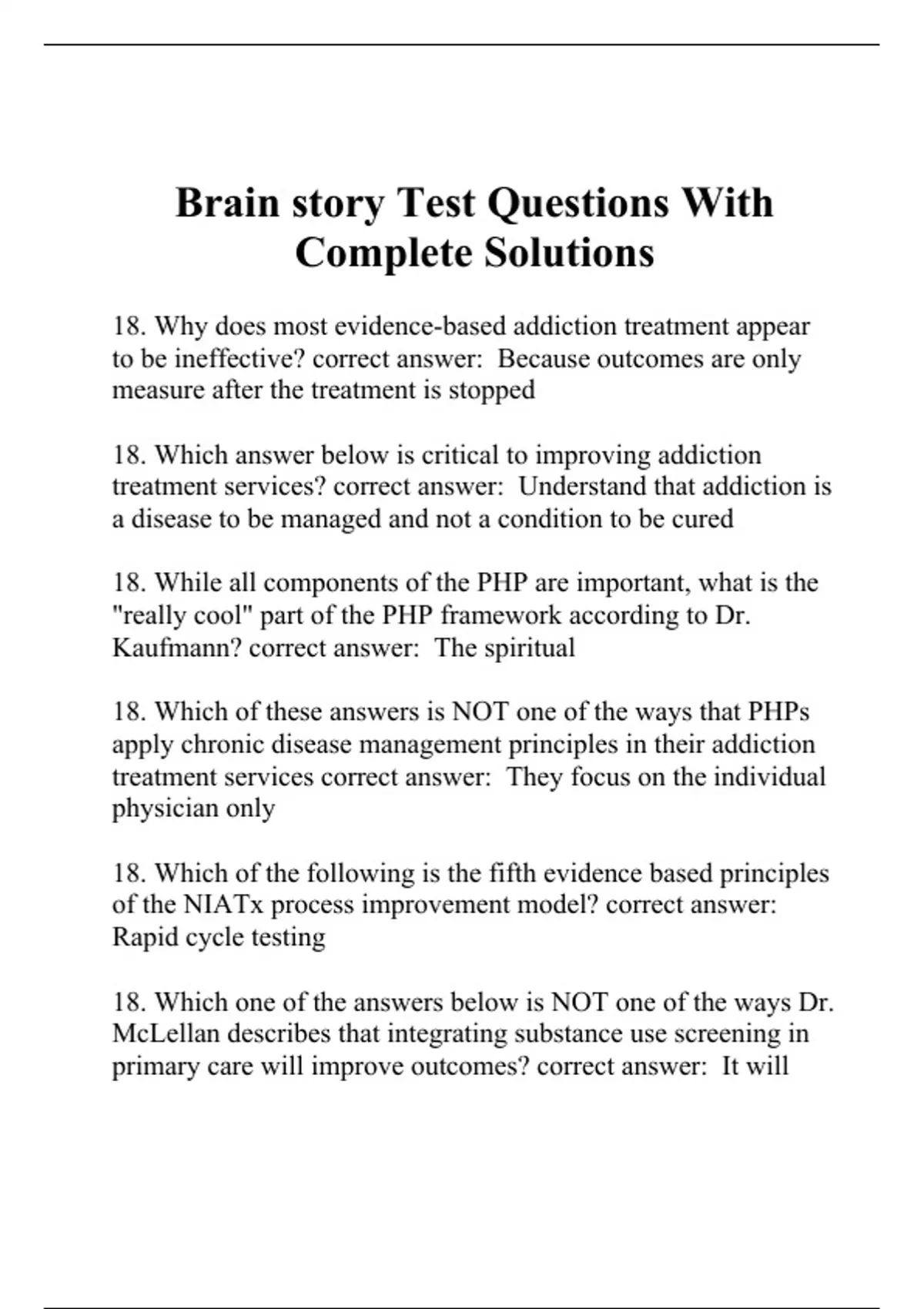 Brain story Test Questions With Complete Solutions

18. Why does most evidence-based addiction treatment appear to be ineffective? correct answer:  Because outcomes are only measure after the treatment is stopped

18. Which answer below is critical to improving addiction treatment services? correct answer:  Understand that addiction is a disease to be managed and not a condition to be cured

18. While all components of the PHP are important, what is the "really cool" part of the PHP framework according to Dr. Kaufmann? correct answer:  The spiritual

18. Which of these answers is NOT one of the ways that PHPs apply chronic disease management principles in their addiction treatment services correct answer:  They focus on the individual physician only

18. Which of the following is the fifth evidence based principles of the NIATx process improvement model? correct answer: Rapid cycle testing

18. Which one of the answers below is NOT one of the ways Dr. McLellan describes that integrating substance use screening in primary care will improve outcomes? correct answer:  It will